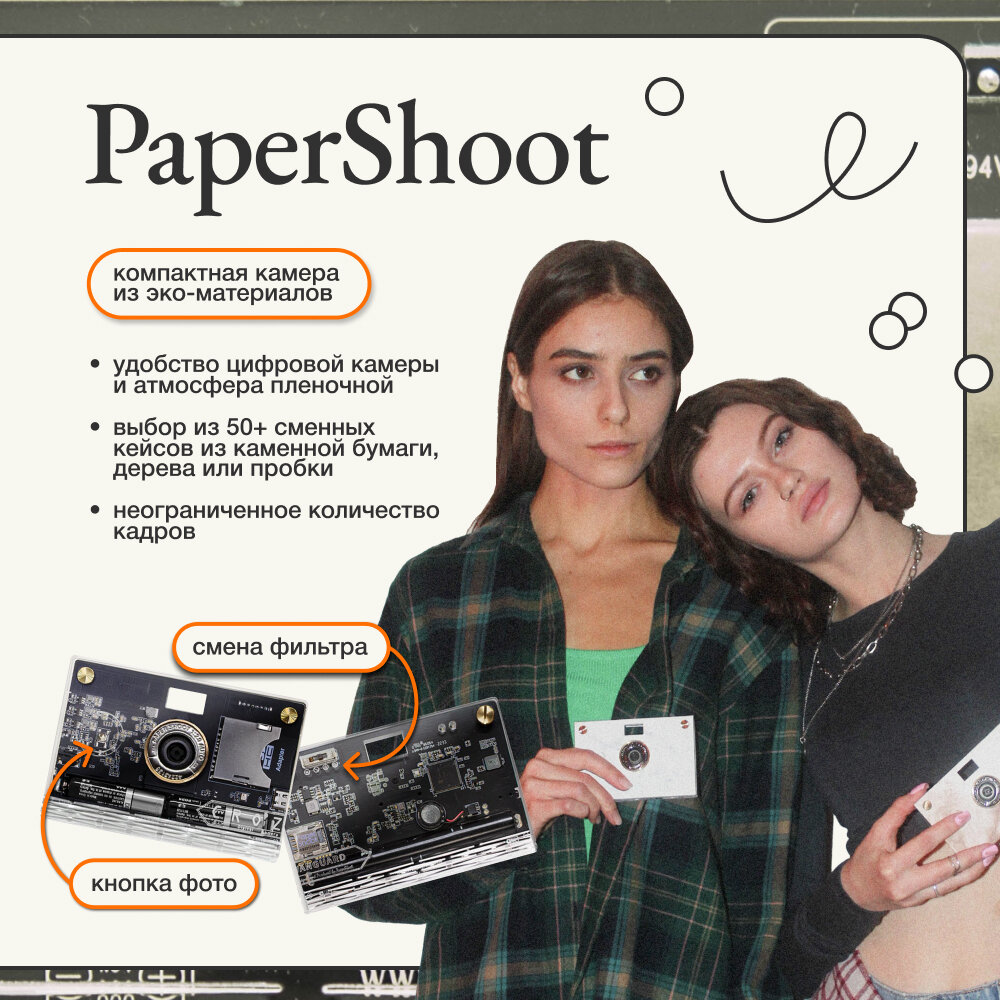 PaperShoot

компактная камера из эко-материалов

• удобство цифровой камеры и атмосфера пленочной

• выбор из 50+ сменных кейсов из каменной бумаги, дерева или пробки

• неограниченное количество кадров

смена фильтра

кнопка фото